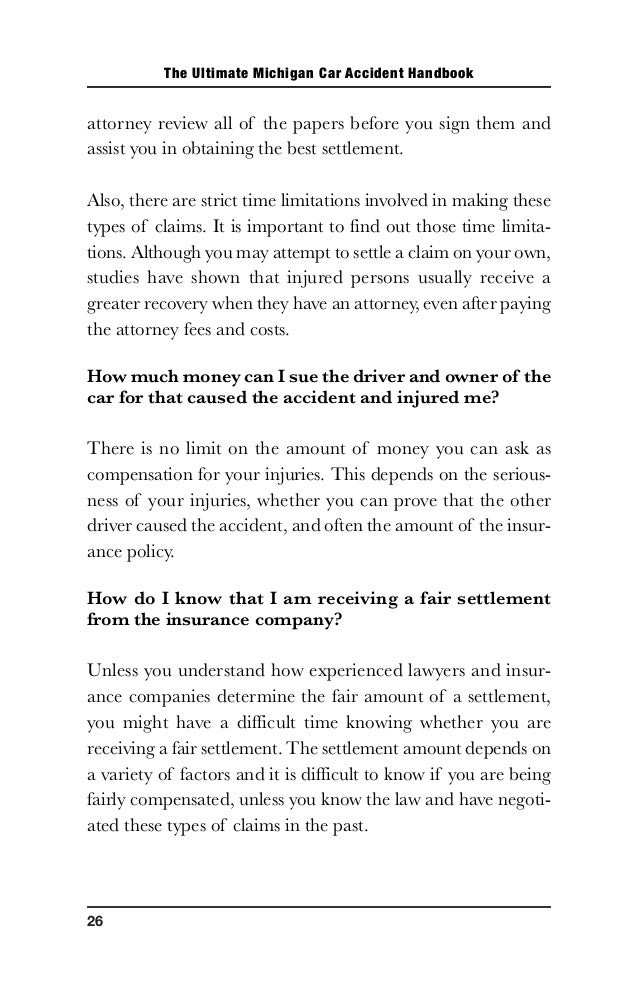 The Ultimate Michigan Car Accident Handbook

attorney review all of the papers before you sign them and assist you in obtaining the best settlement.

Also, there are strict time limitations involved in making these types of claims. It is important to find out those time limitations. Although you may attempt to settle a claim on your own, studies have shown that injured persons usually receive a greater recovery when they have an attorney, even after paying the attorney fees and costs.

How much money can I sue the driver and owner of the car for that caused the accident and injured me?

There is no limit on the amount of money you can ask as compensation for your injuries. This depends on the seriousness of your injuries, whether you can prove that the other driver caused the accident, and often the amount of the insurance policy.

How do I know that I am receiving a fair settlement from the insurance company?

Unless you understand how experienced lawyers and insurance companies determine the fair amount of a settlement, you might have a difficult time knowing whether you are receiving a fair settlement. The settlement amount depends on a variety of factors and it is difficult to know if you are being fairly compensated, unless you know the law and have negotiated these types of claims in the past.

26